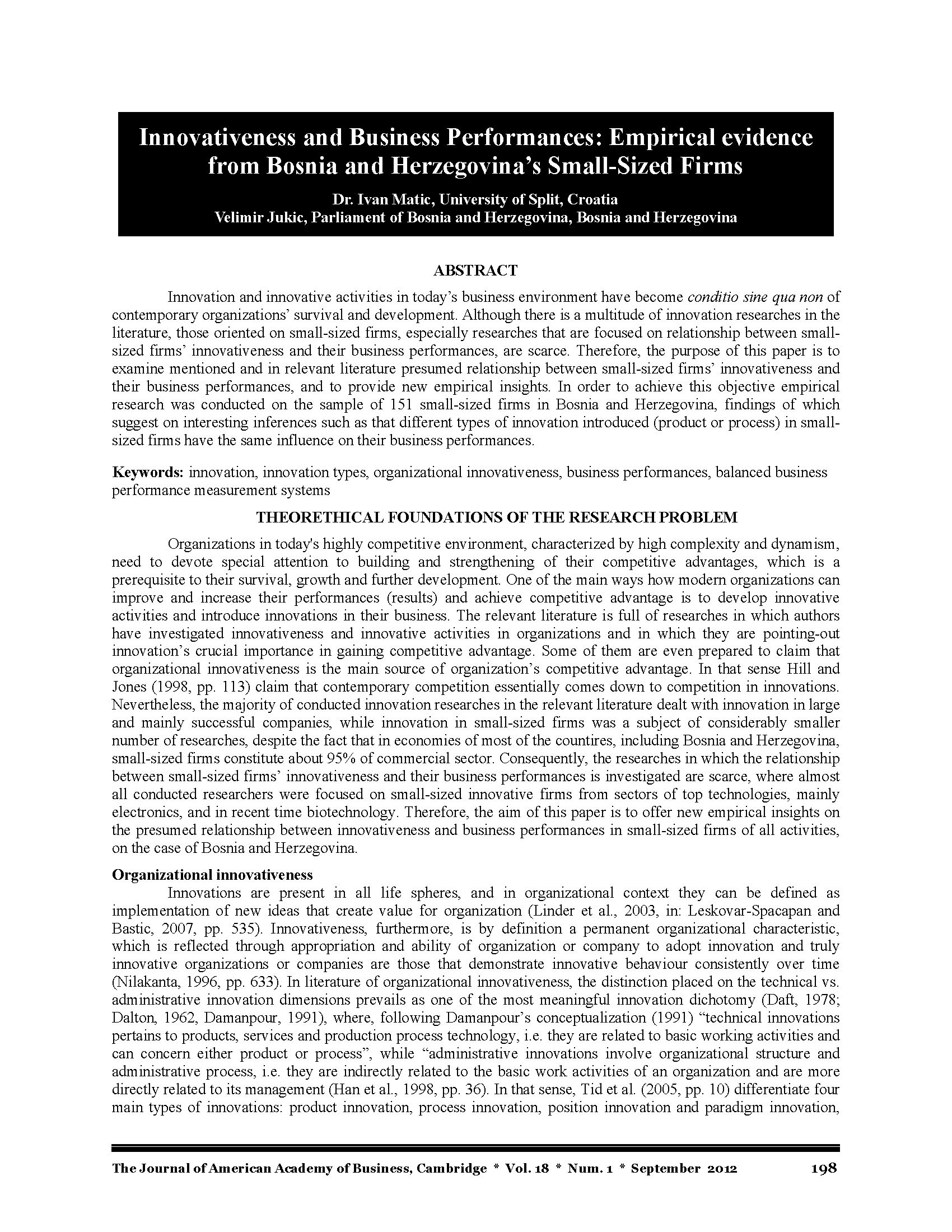 Innovativeness and Business Performances: Empirical evidence from Bosnia and Herzegovina's Small-Sized Firms

Dr. Ivan Matic, University of Split, Croatia
Velimir Jukic, Parliament of Bosnia and Herzegovina, Bosnia and Herzegovina

ABSTRACT

Innovation and innovative activities in today's business environment have become conditio sine qua non of contemporary organizations' survival and development. Although there is a multitude of innovation researches in the literature, those oriented on small-sized firms, especially researches that are focused on relationship between small-sized firms' innovativeness and their business performances, are scarce. Therefore, the purpose of this paper is to examine mentioned and in relevant literature presumed relationship between small-sized firms' innovativeness and their business performances, and to provide new empirical insights. In order to achieve this objective empirical research was conducted on the sample of 151 small-sized firms in Bosnia and Herzegovina, findings of which suggest on interesting inferences such as that different types of innovation introduced (product or process) in small-sized firms have the same influence on their business performances.

Keywords: innovation, innovation types, organizational innovativeness, business performances, balanced business performance measurement systems

THEORETHICAL FOUNDATIONS OF THE RESEARCH PROBLEM

Organizations in today's highly competitive environment, characterized by high complexity and dynamism, need to devote special attention to building and strengthening of their competitive advantages, which is a prerequisite to their survival, growth and further development. One of the main ways how modern organizations can improve and increase their performances (results) and achieve competitive advantage is to develop innovative activities and introduce innovations in their business. The relevant literature is full of researches in which authors have investigated innovativeness and innovative activities in organizations and in which they are pointing-out innovation's crucial importance in gaining competitive advantage. Some of them are even prepared to claim that organizational innovativeness is the main source of organization's competitive advantage. In that sense Hill and Jones (1998, pp. 113) claim that contemporary competition essentially comes down to competition in innovations. Nevertheless, the majority of conducted innovation researches in the relevant literature dealt with innovation in large and mainly successful companies, while innovation in small-sized firms was a subject of considerably smaller number of researches, despite the fact that in economies of most of the countires, including Bosnia and Herzegovina, small-sized firms constitute about 95% of commercial sector. Consequently, the researches in which the relationship between small-sized firms' innovativeness and their business performances is investigated are scarce, where almost all conducted researchers were focused on small-sized innovative firms from sectors of top technologies, mainly electronics, and in recent time biotechnology. Therefore, the aim of this paper is to offer new empirical insights on the presumed relationship between innovativeness and business performances in small-sized firms of all activities, on the case of Bosnia and Herzegovina.

Organizational innovativeness

Innovations are present in all life spheres, and in organizational context they can be defined as implementation of new ideas that create value for organization (Linder et al., 2003, in: Leskovar-Spacapan and Bastic, 2007, pp. 535). Innovativeness, furthermore, is by definition a permanent organizational characteristic, which is reflected through appropriation and ability of organization or company to adopt innovation and truly innovative organizations or companies are those that demonstrate innovative behaviour consistently over time (Nilakanta, 1996, pp. 633). In literature of organizational innovativeness, the distinction placed on the technical vs. administrative innovation dimensions prevails as one of the most meaningful innovation dichotomy (Daft, 1978; Dalton, 1962, Damanpour, 1991), where, following Damanpour's conceptualization (1991) "technical innovations pertains to products, services and production process technology, i.e. they are related to basic working activities and can concern either product or process", while "administrative innovations involve organizational structure and administrative process, i.e. they are indirectly related to the basic work activities of an organization and are more directly related to its management (Han et al., 1998, pp. 36). In that sense, Tid et al. (2005, pp. 10) differentiate four main types of innovations: product innovation, process innovation, position innovation and paradigm innovation,

The Journal of American Academy of Business, Cambridge * Vol. 18 * Num. 1 * September 2012 198